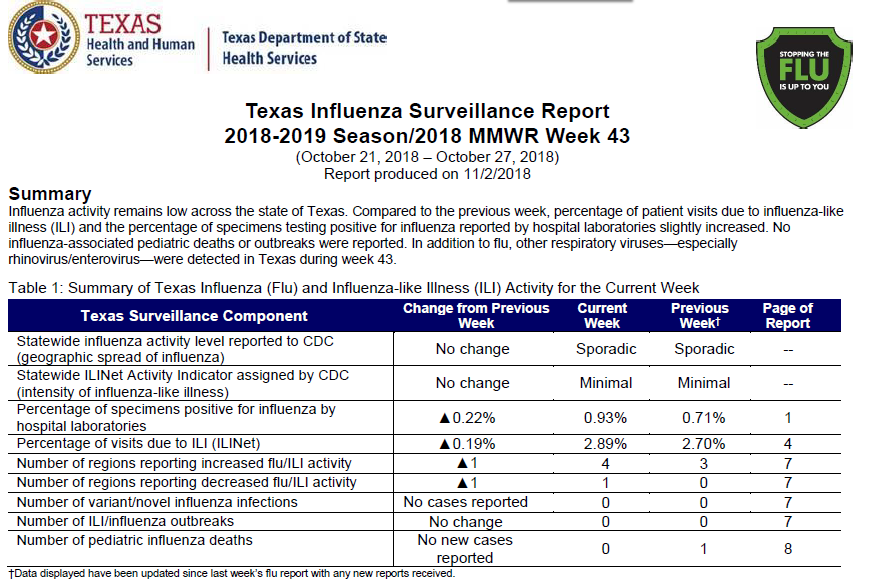 TEXAS Health and Human Services

Texas Department of State Health Services

STOPPING THE FLU IS UP TO YOU

Texas Influenza Surveillance Report
2018-2019 Season/2018 MMWR Week 43
(October 21, 2018 – October 27, 2018)
Report produced on 11/2/2018

Summary
Influenza activity remains low across the state of Texas. Compared to the previous week, percentage of patient visits due to influenza-like illness (ILI) and the percentage of specimens testing positive for influenza reported by hospital laboratories slightly increased. No influenza-associated pediatric deaths or outbreaks were reported. In addition to flu, other respiratory viruses—especially rhinovirus/enterovirus—were detected in Texas during week 43.

Table 1: Summary of Texas Influenza (Flu) and Influenza-like Illness (ILI) Activity for the Current Week

| Texas Surveillance Component | Change from Previous Week | Current Week | Previous Week† | Page of Report |
|---|---|---|---|---|
| Statewide influenza activity level reported to CDC (geographic spread of influenza) | No change | Sporadic | Sporadic | -- |
| Statewide ILINet Activity Indicator assigned by CDC (intensity of influenza-like illness) | No change | Minimal | Minimal | -- |
| Percentage of specimens positive for influenza by hospital laboratories | ▲0.22% | 0.93% | 0.71% | 1 |
| Percentage of visits due to ILI (ILINet) | ▲0.19% | 2.89% | 2.70% | 4 |
| Number of regions reporting increased flu/ILI activity | ▲1 | 4 | 3 | 7 |
| Number of regions reporting decreased flu/ILI activity | ▲1 | 1 | 0 | 7 |
| Number of variant/novel influenza infections | No cases reported | 0 | 0 | 7 |
| Number of ILI/influenza outbreaks | No change | 0 | 0 | 7 |
| Number of pediatric influenza deaths | No new cases reported | 0 | 1 | 8 |

†Data displayed have been updated since last week's flu report with any new reports received.